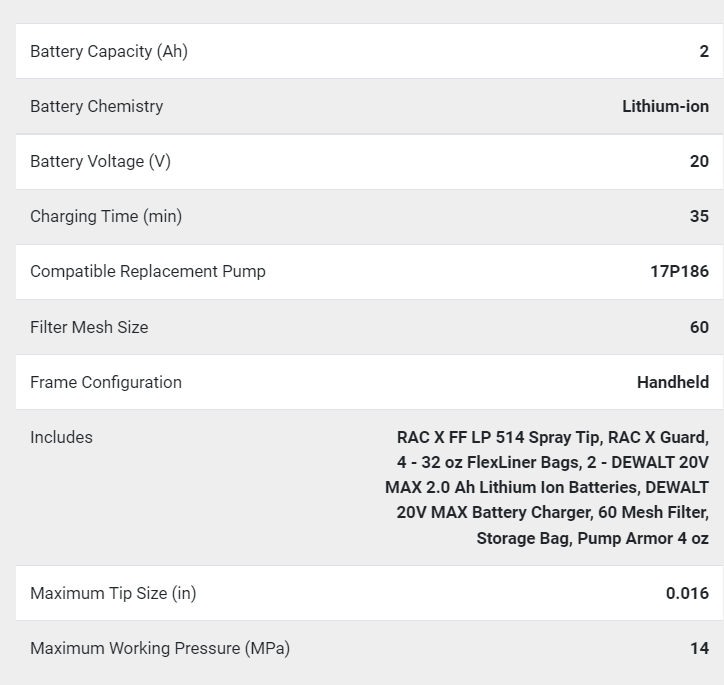 | | |
|---|---|
| Battery Capacity (Ah) | 2 |
| Battery Chemistry | Lithium-ion |
| Battery Voltage (V) | 20 |
| Charging Time (min) | 35 |
| Compatible Replacement Pump | 17P186 |
| Filter Mesh Size | 60 |
| Frame Configuration | Handheld |
| Includes | RAC X FF LP 514 Spray Tip, RAC X Guard, 4 - 32 oz FlexLiner Bags, 2 - DEWALT 20V MAX 2.0 Ah Lithium Ion Batteries, DEWALT 20V MAX Battery Charger, 60 Mesh Filter, Storage Bag, Pump Armor 4 oz |
| Maximum Tip Size (in) | 0.016 |
| Maximum Working Pressure (MPa) | 14 |